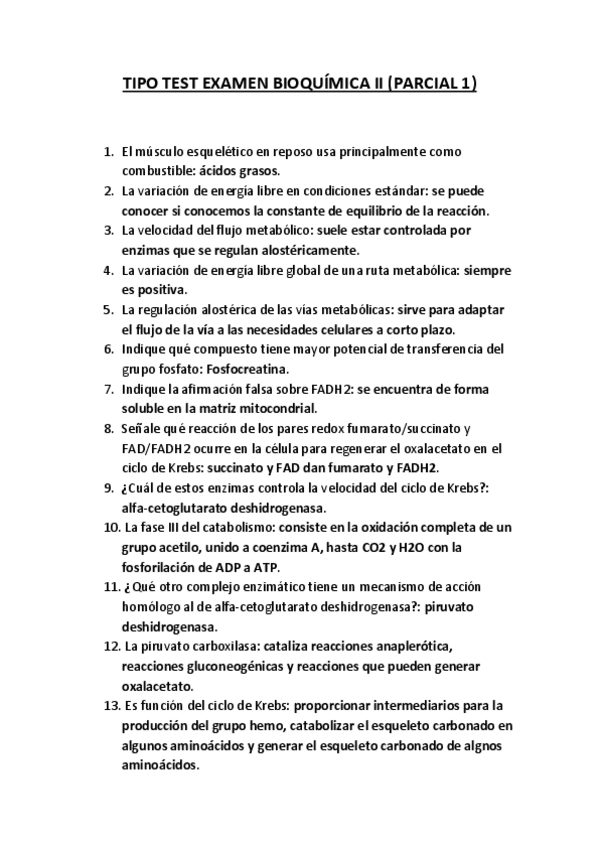 TIPO TEST EXAMEN BIOQUÍMICA II (PARCIAL 1)

1. El músculo esquelético en reposo usa principalmente como combustible: ácidos grasos.
2. La variación de energía libre en condiciones estándar: se puede conocer si conocemos la constante de equilibrio de la reacción.
3. La velocidad del flujo metabólico: suele estar controlada por enzimas que se regulan alostéricamente.
4. La variación de energía libre global de una ruta metabólica: siempre es positiva.
5. La regulación alostérica de las vías metabólicas: sirve para adaptar el flujo de la vía a las necesidades celulares a corto plazo.
6. Indique qué compuesto tiene mayor potencial de transferencia del grupo fosfato: Fosfocreatina.
7. Indique la afirmación falsa sobre FADH2: se encuentra de forma soluble en la matriz mitocondrial.
8. Señale qué reacción de los pares redox fumarato/succinato y FAD/FADH2 ocurre en la célula para regenerar el oxalacetato en el ciclo de Krebs: succinato y FAD dan fumarato y FADH2.
9. ¿Cuál de estos enzimas controla la velocidad del ciclo de Krebs?: alfa-cetoglutarato deshidrogenasa.
10. La fase III del catabolismo: consiste en la oxidación completa de un grupo acetilo, unido a coenzima A, hasta CO2 y H2O con la fosforilación de ADP a ATP.
11. ¿Qué otro complejo enzimático tiene un mecanismo de acción homólogo al de alfa-cetoglutarato deshidrogenasa?: piruvato deshidrogenasa.
12. La piruvato carboxilasa: cataliza reacciones anaplerótica, reacciones gluconeogénicas y reacciones que pueden generar oxalacetato.
13. Es función del ciclo de Krebs: proporcionar intermediarios para la producción del grupo hemo, catabolizar el esqueleto carbonado en algunos aminoácidos y generar el esqueleto carbonado de algnos aminoácidos.